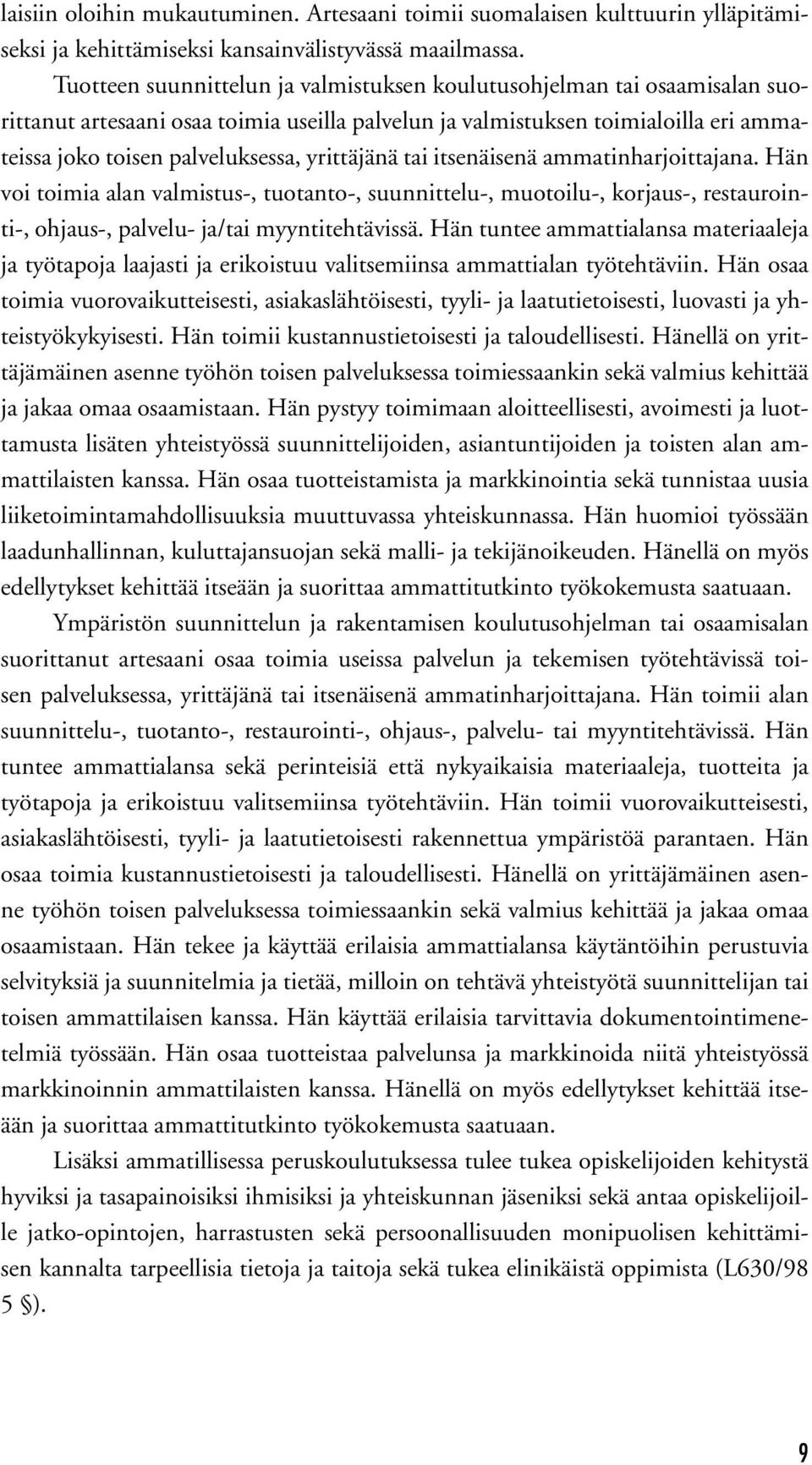 laisiin oloihin mukautuminen. Artesaani toimii suomalaisen kulttuurin ylläpitämiseksi ja kehittämiseksi kansainvälistyvässä maailmassa.

Tuotteen suunnittelun ja valmistuksen koulutusohjelman tai osaamisalan suorittanut artesaani osaa toimia useilla palvelun ja valmistuksen toimialoilla eri ammateissa joko toisen palveluksessa, yrittäjänä tai itsenäisenä ammatinharjoittajana. Hän voi toimia alan valmistus-, tuotanto-, suunnittelu-, muotoilu-, korjaus-, restaurointi-, ohjaus-, palvelu- ja/tai myyntitehtävissä. Hän tuntee ammattialansa materiaaleja ja työtapoja laajasti ja erikoistuu valitsemiinsa ammattialan työtehtäviin. Hän osaa toimia vuorovaikutteisesti, asiakaslähtöisesti, tyyli- ja laatutietoisesti, luovasti ja yhteistyökykyisesti. Hän toimii kustannustietoisesti ja taloudellisesti. Hänellä on yrittäjämäinen asenne työhön toisen palveluksessa toimiessaankin sekä valmius kehittää ja jakaa omaa osaamistaan. Hän pystyy toimimaan aloitteellisesti, avoimesti ja luottamusta lisäten yhteistyössä suunnittelijoiden, asiantuntijoiden ja toisten alan ammattilaisten kanssa. Hän osaa tuotteistamista ja markkinointia sekä tunnistaa uusia liiketoimintamahdollisuuksia muuttuvassa yhteiskunnassa. Hän huomioi työssään laadunhallinnan, kuluttajansuojan sekä malli- ja tekijänoikeuden. Hänellä on myös edellytykset kehittää itseään ja suorittaa ammattitutkinto työkokemusta saatuaan.

Ympäristön suunnittelun ja rakentamisen koulutusohjelman tai osaamisalan suorittanut artesaani osaa toimia useissa palvelun ja tekemisen työtehtävissä toisen palveluksessa, yrittäjänä tai itsenäisenä ammatinharjoittajana. Hän toimii alan suunnittelu-, tuotanto-, restaurointi-, ohjaus-, palvelu- tai myyntitehtävissä. Hän tuntee ammattialansa sekä perinteisiä että nykyaikaisia materiaaleja, tuotteita ja työtapoja ja erikoistuu valitsemiinsa työtehtäviin. Hän toimii vuorovaikutteisesti, asiakaslähtöisesti, tyyli- ja laatutietoisesti rakennettua ympäristöä parantaen. Hän osaa toimia kustannustietoisesti ja taloudellisesti. Hänellä on yrittäjämäinen asenne työhön toisen palveluksessa toimiessaankin sekä valmius kehittää ja jakaa omaa osaamistaan. Hän tekee ja käyttää erilaisia ammattialansa käytäntöihin perustuvia selvityksiä ja suunnitelmia ja tietää, milloin on tehtävä yhteistyötä suunnittelijan tai toisen ammattilaisen kanssa. Hän käyttää erilaisia tarvittavia dokumentointimenetelmiä työssään. Hän osaa tuotteistaa palvelunsa ja markkinoida niitä yhteistyössä markkinoinnin ammattilaisten kanssa. Hänellä on myös edellytykset kehittää itseään ja suorittaa ammattitutkinto työkokemusta saatuaan.

Lisäksi ammatillisessa peruskoulutuksessa tulee tukea opiskelijoiden kehitystä hyviksi ja tasapainoisiksi ihmisiksi ja yhteiskunnan jäseniksi sekä antaa opiskelijoille jatko-opintojen, harrastusten sekä persoonallisuuden monipuolisen kehittämisen kannalta tarpeellisia tietoja ja taitoja sekä tukea elinikäistä oppimista (L630/98 5 §).

9